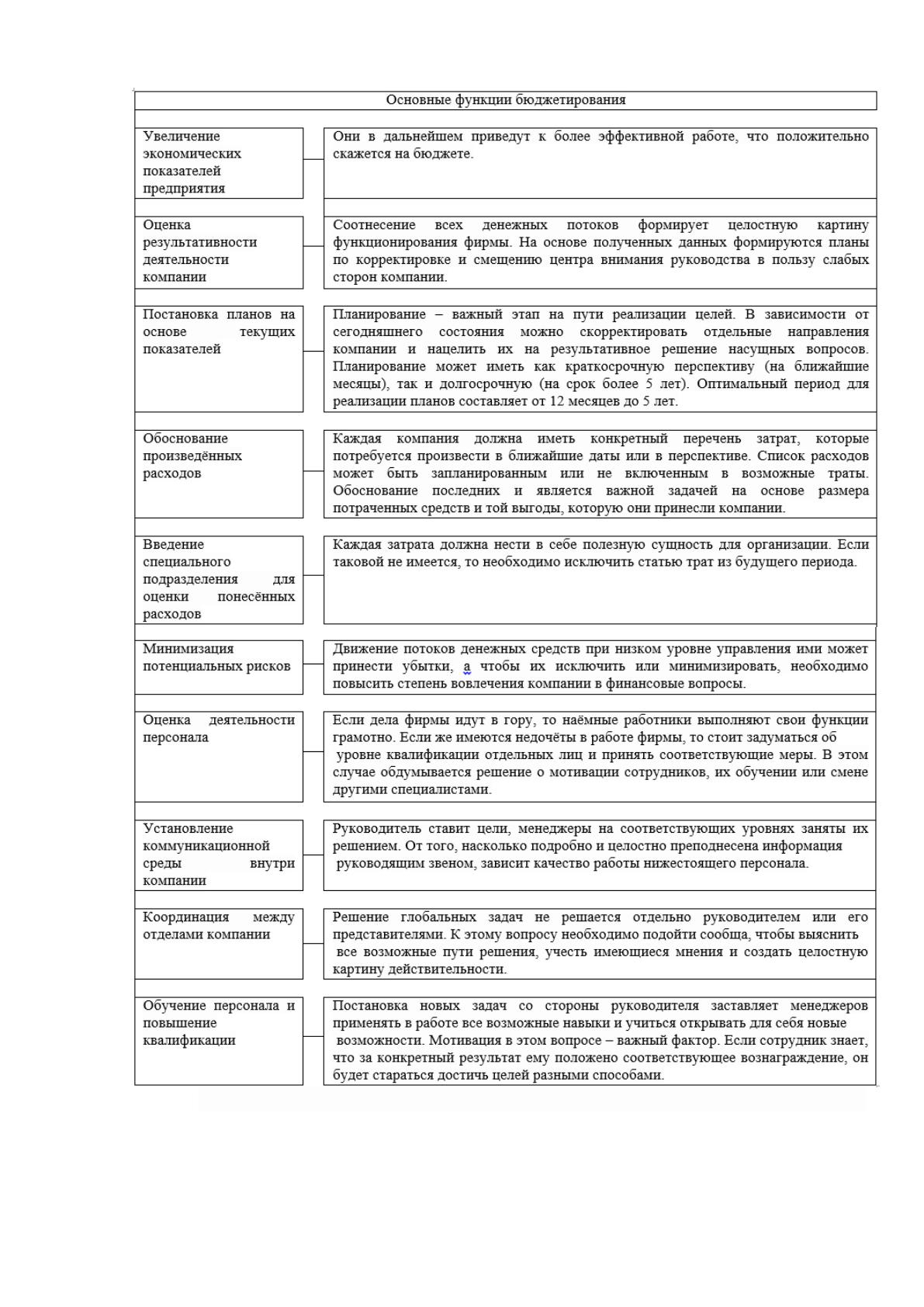 Основные функции бюджетирования

Увеличение экономических показателей предприятия

Они в дальнейшем приведут к более эффективной работе, что положительно скажется на бюджете.

Оценка результативности деятельности компании

Соотнесение всех денежных потоков формирует целостную картину функционирования фирмы. На основе полученных данных формируются планы по корректировке и смещению центра внимания руководства в пользу слабых сторон компании.

Постановка планов на основе текущих показателей

Планирование – важный этап на пути реализации целей. В зависимости от сегодняшнего состояния можно скорректировать отдельные направления компании и нацелить их на результативное решение насущных вопросов. Планирование может иметь как краткосрочную перспективу (на ближайшие месяцы), так и долгосрочную (на срок более 5 лет). Оптимальный период для реализации планов составляет от 12 месяцев до 5 лет.

Обоснование произведённых расходов

Каждая компания должна иметь конкретный перечень затрат, которые потребуется произвести в ближайшие даты или в перспективе. Список расходов может быть запланированным или не включенным в возможные траты. Обоснование последних и является важной задачей на основе размера потраченных средств и той выгоды, которую они принесли компании.

Введение специального подразделения для оценки понесённых расходов

Каждая затрата должна нести в себе полезную сущность для организации. Если таковой не имеется, то необходимо исключить статью трат из будущего периода.

Минимизация потенциальных рисков

Движение потоков денежных средств при низком уровне управления ими может принести убытки, а чтобы их исключить или минимизировать, необходимо повысить степень вовлечения компании в финансовые вопросы.

Оценка деятельности персонала

Если дела фирмы идут в гору, то наёмные работники выполняют свои функции грамотно. Если же имеются недочёты в работе фирмы, то стоит задуматься об уровне квалификации отдельных лиц и принять соответствующие меры. В этом случае обдумывается решение о мотивации сотрудников, их обучении или смене другими специалистами.

Установление коммуникационной среды внутри компании

Руководитель ставит цели, менеджеры на соответствующих уровнях заняты их решением. От того, насколько подробно и целостно преподнесена информация руководящим звеном, зависит качество работы нижестоящего персонала.

Координация между отделами компании

Решение глобальных задач не решается отдельно руководителем или его представителями. К этому вопросу необходимо подойти сообща, чтобы выяснить все возможные пути решения, учесть имеющиеся мнения и создать целостную картину действительности.

Обучение персонала и повышение квалификации

Постановка новых задач со стороны руководителя заставляет менеджеров применять в работе все возможные навыки и учиться открывать для себя новые возможности. Мотивация в этом вопросе – важный фактор. Если сотрудник знает, что за конкретный результат ему положено соответствующее вознаграждение, он будет стараться достичь целей разными способами.